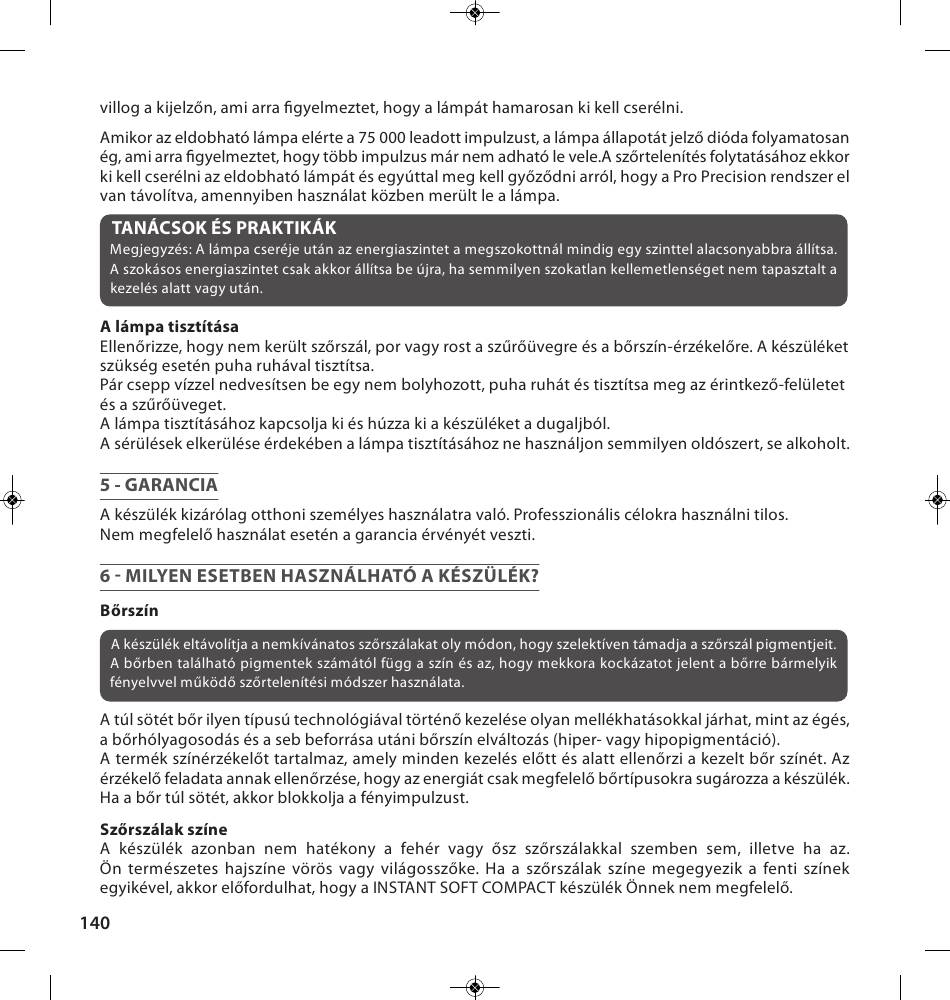 villog a kijelzőn, ami arra figyelmeztet, hogy a lámpát hamarosan ki kell cserélni.

Amikor az eldobható lámpa elérte a 75 000 leadott impulzust, a lámpa állapotát jelző dióda folyamatosan ég, ami arra figyelmeztet, hogy több impulzus már nem adható le vele.A szőrtelenítés folytatásához ekkor ki kell cserélni az eldobható lámpát és egyúttal meg kell győződni arról, hogy a Pro Precision rendszer el van távolítva, amennyiben használat közben merült le a lámpa.

TANÁCSOK ÉS PRAKTIKÁK
Megjegyzés: A lámpa cseréje után az energiaszintet a megszokottnál mindig egy szinttel alacsonyabbra állítsa. A szokásos energiaszintet csak akkor állítsa be újra, ha semmilyen szokatlan kellemetlenséget nem tapasztalt a kezelés alatt vagy után.

A lámpa tisztítása
Ellenőrizze, hogy nem került szőrszál, por vagy rost a szűrőüvegre és a bőrszín-érzékelőre. A készüléket szükség esetén puha ruhával tisztítsa.
Pár csepp vízzel nedvesítsen be egy nem bolyhozott, puha ruhát és tisztítsa meg az érintkező-felületet és a szűrőüveget.
A lámpa tisztításához kapcsolja ki és húzza ki a készüléket a dugaljból.
A sérülések elkerülése érdekében a lámpa tisztításához ne használjon semmilyen oldószert, se alkoholt.

5 - GARANCIA
A készülék kizárólag otthoni személyes használatra való. Professzionális célokra használni tilos.
Nem megfelelő használat esetén a garancia érvényét veszti.

6 - MILYEN ESETBEN HASZNÁLHATÓ A KÉSZÜLÉK?

Bőrszín
A készülék eltávolítja a nemkívánatos szőrszálakat oly módon, hogy szelektíven támadja a szőrszál pigmentjeit. A bőrben található pigmentek számától függ a szín és az, hogy mekkora kockázatot jelent a bőrre bármelyik fényelvvel működő szőrtelenítési módszer használata.

A túl sötét bőr ilyen típusú technológiával történő kezelése olyan mellékhatásokkal járhat, mint az égés, a bőrhólyagosodás és a seb beforrása utáni bőrszín elváltozás (hiper- vagy hipopigmentáció).
A termék színérzékelőt tartalmaz, amely minden kezelés előtt és alatt ellenőrzi a kezelt bőr színét. Az érzékelő feladata annak ellenőrzése, hogy az energiát csak megfelelő bőrtípusokra sugározza a készülék. Ha a bőr túl sötét, akkor blokkolja a fényimpulzust.

Szőrszálak színe
A készülék azonban nem hatékony a fehér vagy ősz szőrszálakkal szemben sem, illetve ha az. Ön természetes hajszíne vörös vagy világosszőke. Ha a szőrszálak színe megegyezik a fenti színek egyikével, akkor előfordulhat, hogy a INSTANT SOFT COMPACT készülék Önnek nem megfelelő.

140